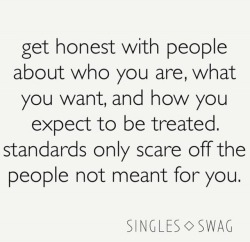 get honest with people about who you are, what you want, and how you expect to be treated. standards only scare off the people not meant for you.

SINGLES ◇ SWAG